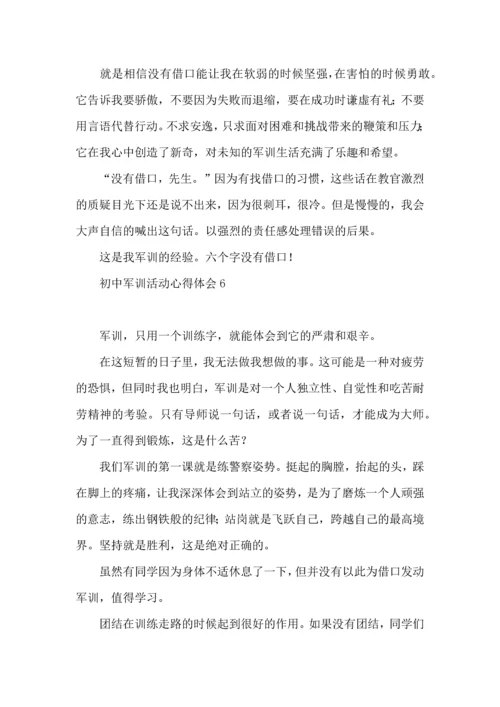 就是相信没有借口能让我在软弱的时候坚强，在害怕的时候勇敢。它告诉我要骄傲，不要因为失败而退缩，要在成功时谦虚有礼；不要用言语代替行动。不求安逸，只求面对困难和挑战带来的鞭策和压力；它在我心中创造了新奇，对未知的军训生活充满了乐趣和希望。

“没有借口，先生。”因为有找借口的习惯，这些话在教官激烈的质疑目光下还是说不出来，因为很刺耳，很冷。但是慢慢的，我会大声自信的喊出这句话。以强烈的责任感处理错误的后果。

这是我军训的经验。六个字没有借口！

初中军训活动心得体会 6

军训，只用一个训练字，就能体会到它的严肃和艰辛。

在这短暂的日子里，我无法做我想做的事。这可能是一种对疲劳的恐惧，但同时我也明白，军训是对一个人独立性、自觉性和吃苦耐劳精神的考验。只有导师说一句话，或者说一句话，才能成为大师。为了一直得到锻炼，这是什么苦？

我们军训的第一课就是练警察姿势。挺起的胸膛，抬起的头，踩在脚上的疼痛，让我深深体会到站立的姿势，是为了磨炼一个人顽强的意志，练出钢铁般的纪律；站岗就是飞跃自己，跨越自己的最高境界。坚持就是胜利，这是绝对正确的。

虽然有同学因为身体不适休息了一下，但并没有以此为借口发动军训，值得学习。

团结在训练走路的时候起到很好的作用。如果没有团结，同学们